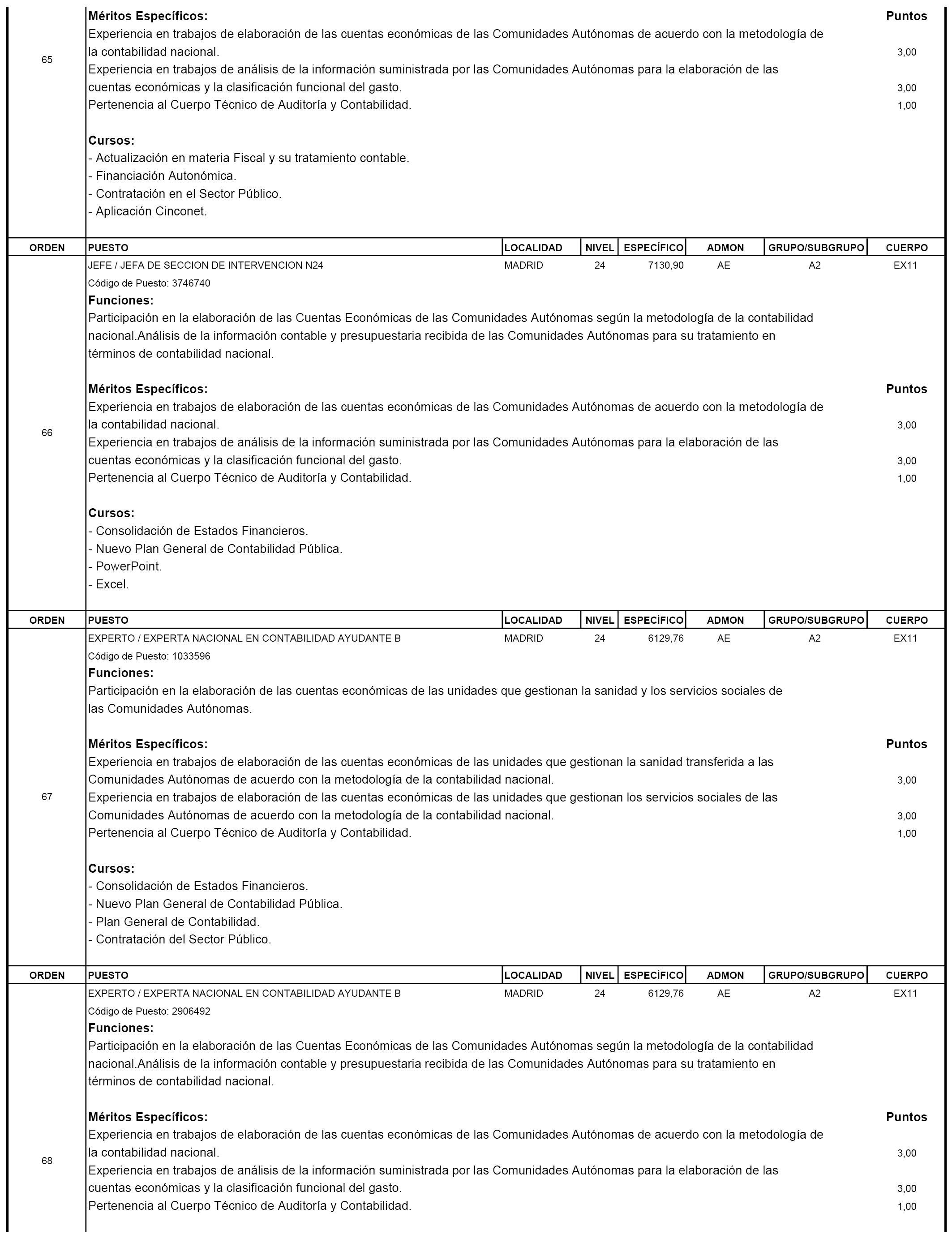 65

Méritos Específicos: Puntos
Experiencia en trabajos de elaboración de las cuentas económicas de las Comunidades Autónomas de acuerdo con la metodología de la contabilidad nacional. 3,00
Experiencia en trabajos de análisis de la información suministrada por las Comunidades Autónomas para la elaboración de las cuentas económicas y la clasificación funcional del gasto. 3,00
Pertenencia al Cuerpo Técnico de Auditoría y Contabilidad. 1,00

Cursos:
- Actualización en materia Fiscal y su tratamiento contable.
- Financiación Autonómica.
- Contratación en el Sector Público.
- Aplicación Cinconet.

| ORDEN | PUESTO | LOCALIDAD | NIVEL | ESPECÍFICO | ADMON | GRUPO/SUBGRUPO | CUERPO |
|---|---|---|---|---|---|---|---|
| 66 | JEFE / JEFA DE SECCION DE INTERVENCION N24 | MADRID | 24 | 7130,90 | AE | A2 | EX11 |

Código de Puesto: 3746740
Funciones:
Participación en la elaboración de las Cuentas Económicas de las Comunidades Autónomas según la metodología de la contabilidad nacional.Análisis de la información contable y presupuestaria recibida de las Comunidades Autónomas para su tratamiento en términos de contabilidad nacional.

Méritos Específicos: Puntos
Experiencia en trabajos de elaboración de las cuentas económicas de las Comunidades Autónomas de acuerdo con la metodología de la contabilidad nacional. 3,00
Experiencia en trabajos de análisis de la información suministrada por las Comunidades Autónomas para la elaboración de las cuentas económicas y la clasificación funcional del gasto. 3,00
Pertenencia al Cuerpo Técnico de Auditoría y Contabilidad. 1,00

Cursos:
- Consolidación de Estados Financieros.
- Nuevo Plan General de Contabilidad Pública.
- PowerPoint.
- Excel.

| ORDEN | PUESTO | LOCALIDAD | NIVEL | ESPECÍFICO | ADMON | GRUPO/SUBGRUPO | CUERPO |
|---|---|---|---|---|---|---|---|
| 67 | EXPERTO / EXPERTA NACIONAL EN CONTABILIDAD AYUDANTE B | MADRID | 24 | 6129,76 | AE | A2 | EX11 |

Código de Puesto: 1033596
Funciones:
Participación en la elaboración de las cuentas económicas de las unidades que gestionan la sanidad y los servicios sociales de las Comunidades Autónomas.

Méritos Específicos: Puntos
Experiencia en trabajos de elaboración de las cuentas económicas de las unidades que gestionan la sanidad transferida a las Comunidades Autónomas de acuerdo con la metodología de la contabilidad nacional. 3,00
Experiencia en trabajos de elaboración de las cuentas económicas de las unidades que gestionan los servicios sociales de las Comunidades Autónomas de acuerdo con la metodología de la contabilidad nacional. 3,00
Pertenencia al Cuerpo Técnico de Auditoría y Contabilidad. 1,00

Cursos:
- Consolidación de Estados Financieros.
- Nuevo Plan General de Contabilidad Pública.
- Plan General de Contabilidad.
- Contratación del Sector Público.

| ORDEN | PUESTO | LOCALIDAD | NIVEL | ESPECÍFICO | ADMON | GRUPO/SUBGRUPO | CUERPO |
|---|---|---|---|---|---|---|---|
| 68 | EXPERTO / EXPERTA NACIONAL EN CONTABILIDAD AYUDANTE B | MADRID | 24 | 6129,76 | AE | A2 | EX11 |

Código de Puesto: 2906492
Funciones:
Participación en la elaboración de las Cuentas Económicas de las Comunidades Autónomas según la metodología de la contabilidad nacional.Análisis de la información contable y presupuestaria recibida de las Comunidades Autónomas para su tratamiento en términos de contabilidad nacional.

Méritos Específicos: Puntos
Experiencia en trabajos de elaboración de las cuentas económicas de las Comunidades Autónomas de acuerdo con la metodología de la contabilidad nacional. 3,00
Experiencia en trabajos de análisis de la información suministrada por las Comunidades Autónomas para la elaboración de las cuentas económicas y la clasificación funcional del gasto. 3,00
Pertenencia al Cuerpo Técnico de Auditoría y Contabilidad. 1,00